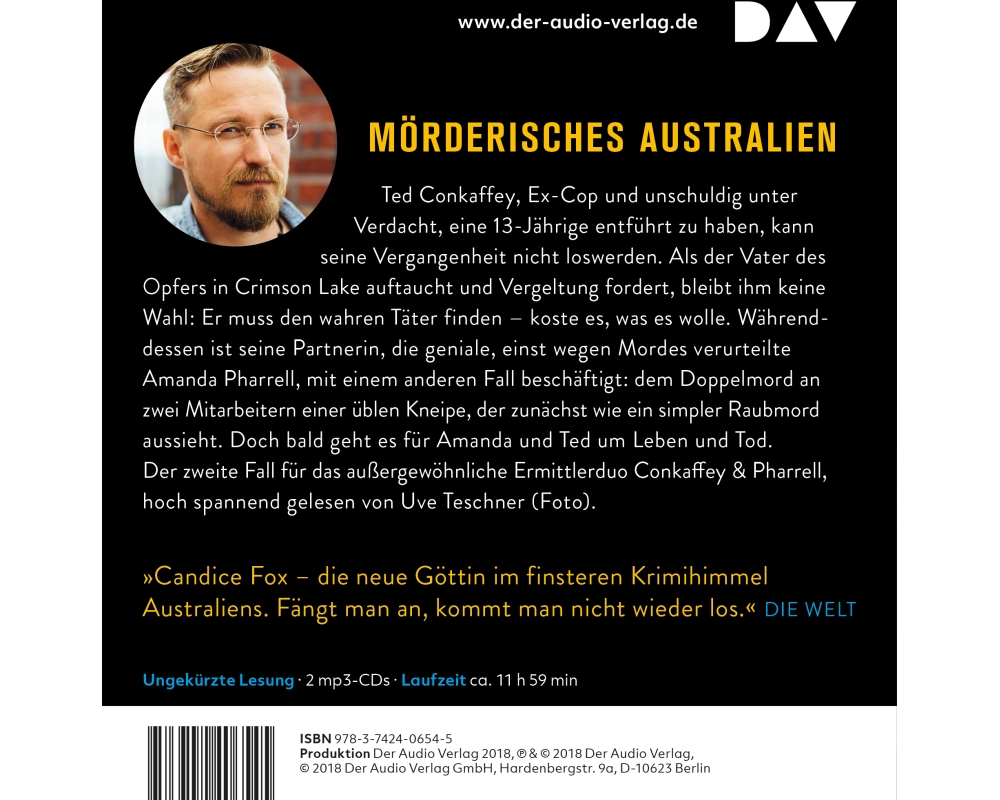 www.der-audio-verlag.de

DAV

MÖRDERISCHES AUSTRALIEN

Ted Conkaffey, Ex-Cop und unschuldig unter Verdacht, eine 13-Jährige entführt zu haben, kann seine Vergangenheit nicht loswerden. Als der Vater des Opfers in Crimson Lake auftaucht und Vergeltung fordert, bleibt ihm keine Wahl: Er muss den wahren Täter finden – koste es, was es wolle. Währenddessen ist seine Partnerin, die geniale, einst wegen Mordes verurteilte Amanda Pharrell, mit einem anderen Fall beschäftigt: dem Doppelmord an zwei Mitarbeitern einer üblen Kneipe, der zunächst wie ein simpler Raubmord aussieht. Doch bald geht es für Amanda und Ted um Leben und Tod.
Der zweite Fall für das außergewöhnliche Ermittlerduo Conkaffey & Pharrell, hoch spannend gelesen von Uve Teschner (Foto).

»Candice Fox – die neue Göttin im finsteren Krimihimmel Australiens. Fängt man an, kommt man nicht wieder los.« DIE WELT

Ungekürzte Lesung · 2 mp3-CDs · Laufzeit ca. 11 h 59 min

ISBN 978-3-7424-0654-5
Produktion Der Audio Verlag 2018, ℗ & © 2018 Der Audio Verlag,
© 2018 Der Audio Verlag GmbH, Hardenbergstr. 9a, D-10623 Berlin